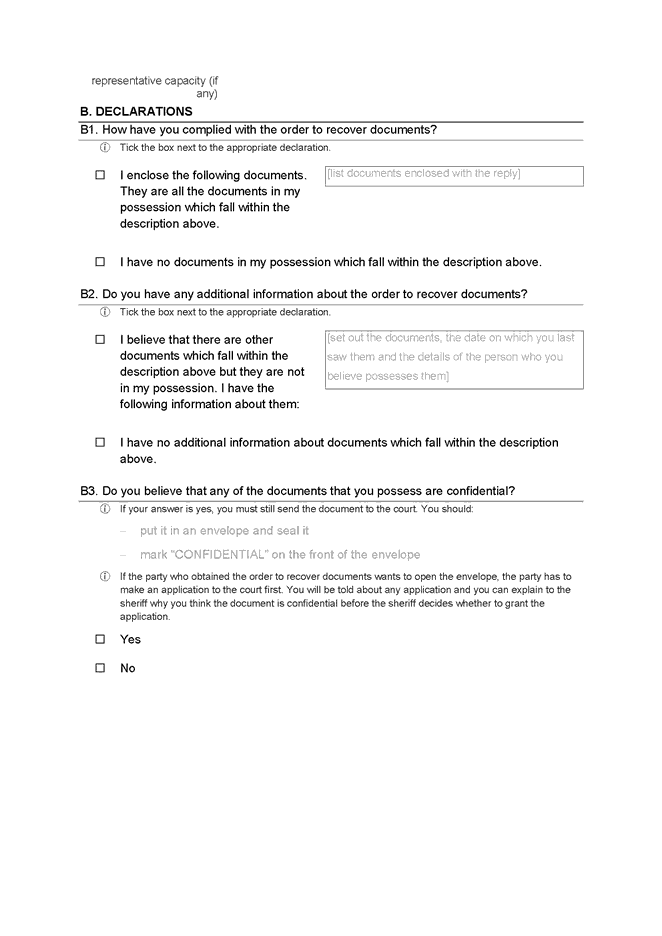 representative capacity (if any)

B. DECLARATIONS

B1. How have you complied with the order to recover documents?

ⓘ Tick the box next to the appropriate declaration.

☐ I enclose the following documents. They are all the documents in my possession which fall within the description above.

[list documents enclosed with the reply]

☐ I have no documents in my possession which fall within the description above.

B2. Do you have any additional information about the order to recover documents?

ⓘ Tick the box next to the appropriate declaration.

☐ I believe that there are other documents which fall within the description above but they are not in my possession. I have the following information about them:

[set out the documents, the date on which you last saw them and the details of the person who you believe possesses them]

☐ I have no additional information about documents which fall within the description above.

B3. Do you believe that any of the documents that you possess are confidential?

ⓘ If your answer is yes, you must still send the document to the court. You should:

– put it in an envelope and seal it

– mark "CONFIDENTIAL" on the front of the envelope

ⓘ If the party who obtained the order to recover documents wants to open the envelope, the party has to make an application to the court first. You will be told about any application and you can explain to the sheriff why you think the document is confidential before the sheriff decides whether to grant the application.

☐ Yes

☐ No